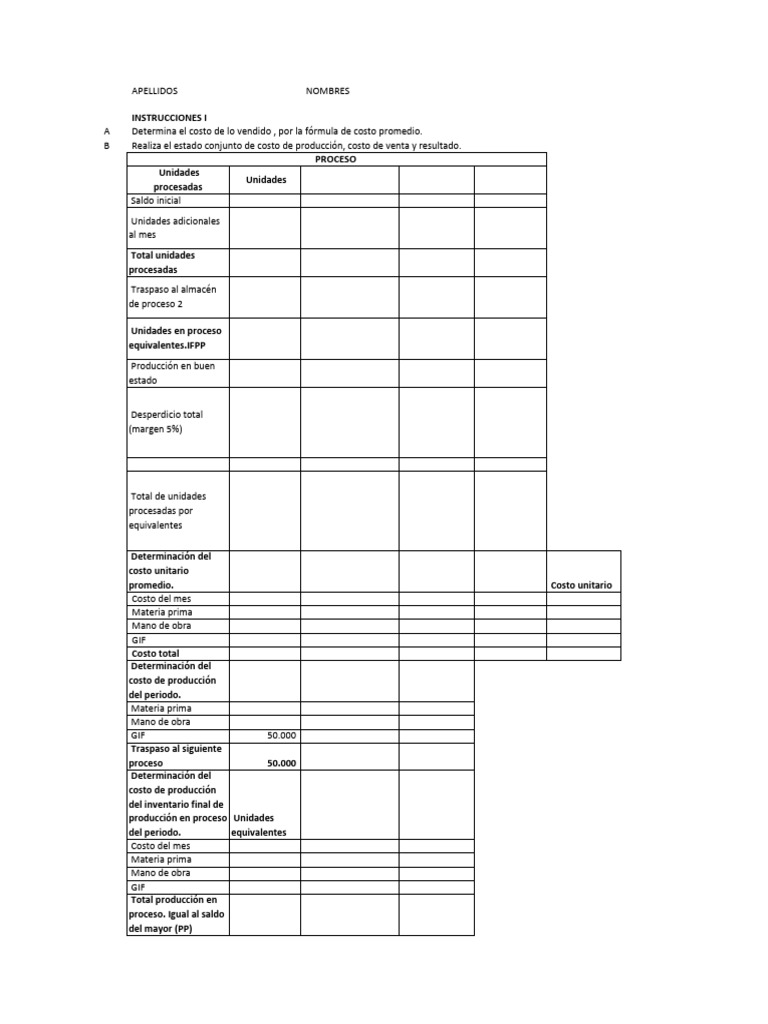 APELLIDOS NOMBRES

INSTRUCCIONES I
A Determina el costo de lo vendido , por la fórmula de costo promedio.
B Realiza el estado conjunto de costo de producción, costo de venta y resultado.

| PROCESO | | | | | |
|---|---|---|---|---|---|
| Unidades procesadas | Unidades | | | | |
| Saldo inicial | | | | | |
| Unidades adicionales al mes | | | | | |
| Total unidades procesadas | | | | | |
| Traspaso al almacén de proceso 2 | | | | | |
| Unidades en proceso equivalentes.IFPP | | | | | |
| Producción en buen estado | | | | | |
| Desperdicio total (margen 5%) | | | | | |
| | | | | | |
| Total de unidades procesadas por equivalentes | | | | | |
| Determinación del costo unitario promedio. | | | | | Costo unitario |
| Costo del mes | | | | | |
| Materia prima | | | | | |
| Mano de obra | | | | | |
| GIF | | | | | |
| Costo total | | | | | |
| Determinación del costo de producción del periodo. | | | | | |
| Materia prima | | | | | |
| Mano de obra | | | | | |
| GIF | 50.000 | | | | |
| Traspaso al siguiente proceso | 50.000 | | | | |
| Determinación del costo de producción del inventario final de producción en proceso del periodo. | Unidades equivalentes | | | | |
| Costo del mes | | | | | |
| Materia prima | | | | | |
| Mano de obra | | | | | |
| GIF | | | | | |
| Total producción en proceso. Igual al saldo del mayor (PP) | | | | | |